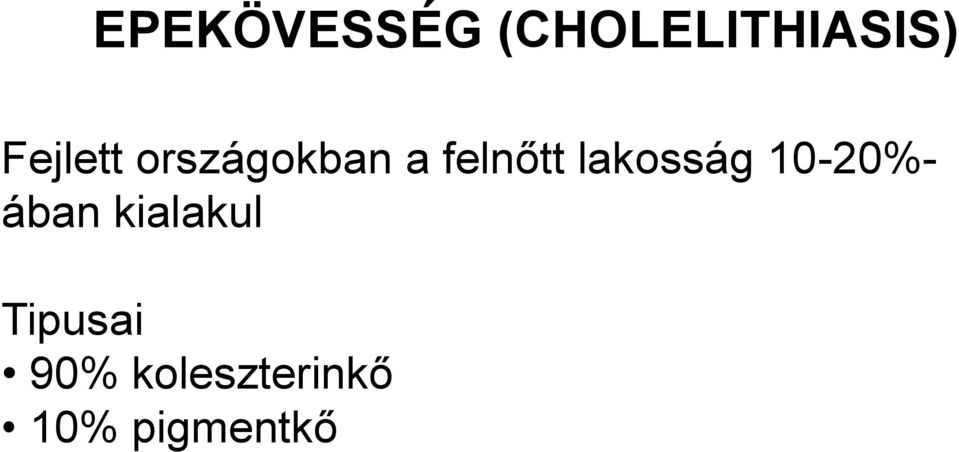 EPEKÖVESSÉG (CHOLELITHIASIS)

Fejlett országokban a felnőtt lakosság 10-20%-ában kialakul

Tipusai
• 90% koleszterinkő
• 10% pigmentkő